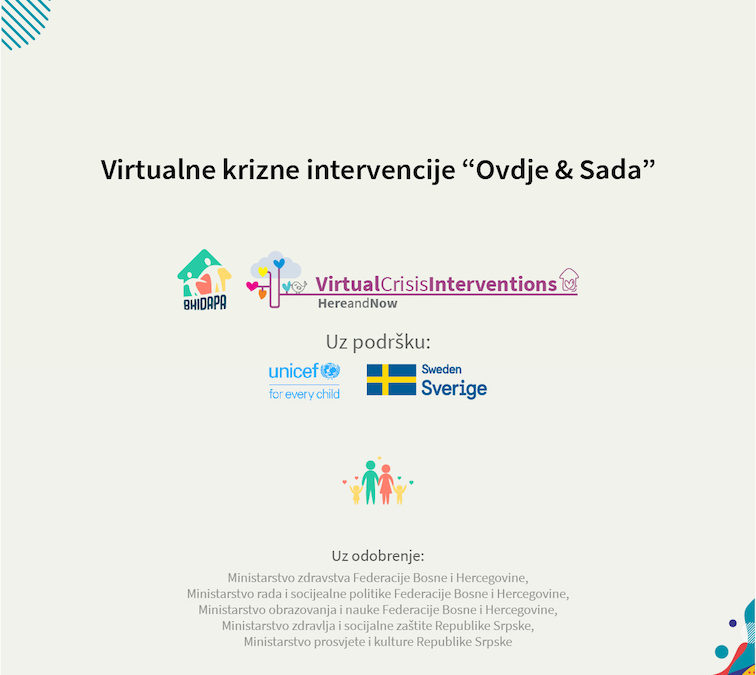 Virtualne krizne intervencije “Ovdje & Sada”

BHIDAPA

VirtualCrisisInterventions
HereandNow

Uz podršku:

unicef
for every child

Sweden
Sverige

Uz odobrenje:

Ministarstvo zdravstva Federacije Bosne i Hercegovine,
Ministarstvo rada i socijealne politike Federacije Bosne i Hercegovine,
Ministarstvo obrazovanja i nauke Federacije Bosne i Hercegovine,
Ministarstvo zdravlja i socijalne zaštite Republike Srpske,
Ministarstvo prosvjete i kulture Republike Srpske